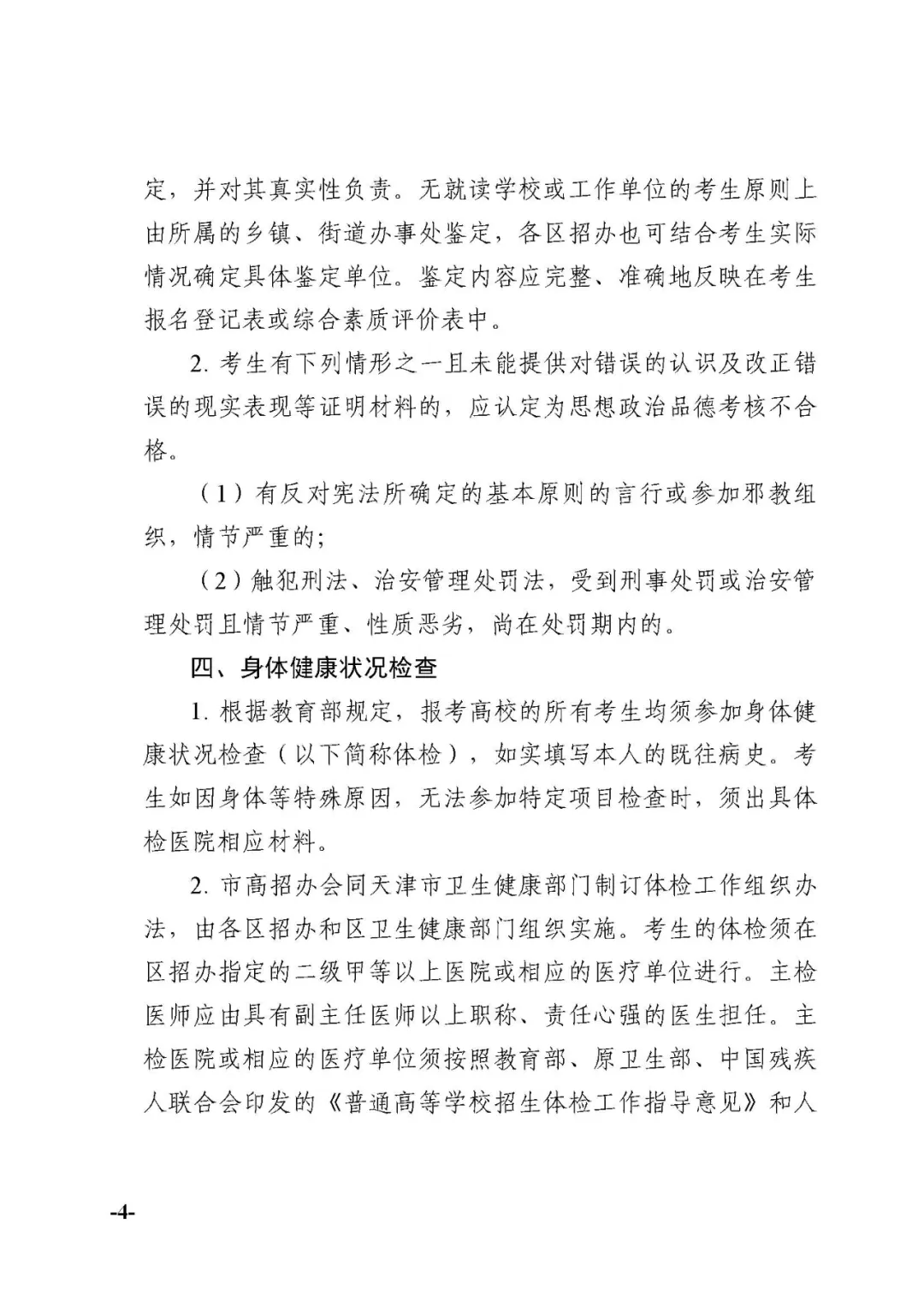 定，并对其真实性负责。无就读学校或工作单位的考生原则上由所属的乡镇、街道办事处鉴定，各区招办也可结合考生实际情况确定具体鉴定单位。鉴定内容应完整、准确地反映在考生报名登记表或综合素质评价表中。

2. 考生有下列情形之一且未能提供对错误的认识及改正错误的现实表现等证明材料的，应认定为思想政治品德考核不合格。

（1）有反对宪法所确定的基本原则的言行或参加邪教组织，情节严重的;

（2）触犯刑法、治安管理处罚法，受到刑事处罚或治安管理处罚且情节严重、性质恶劣，尚在处罚期内的。

四、身体健康状况检查

1. 根据教育部规定，报考高校的所有考生均须参加身体健康状况检查（以下简称体检），如实填写本人的既往病史。考生如因身体等特殊原因，无法参加特定项目检查时，须出具体检医院相应材料。

2. 市高招办会同天津市卫生健康部门制订体检工作组织办法，由各区招办和区卫生健康部门组织实施。考生的体检须在区招办指定的二级甲等以上医院或相应的医疗单位进行。主检医师应由具有副主任医师以上职称、责任心强的医生担任。主检医院或相应的医疗单位须按照教育部、原卫生部、中国残疾人联合会印发的《普通高等学校招生体检工作指导意见》和人

-4-